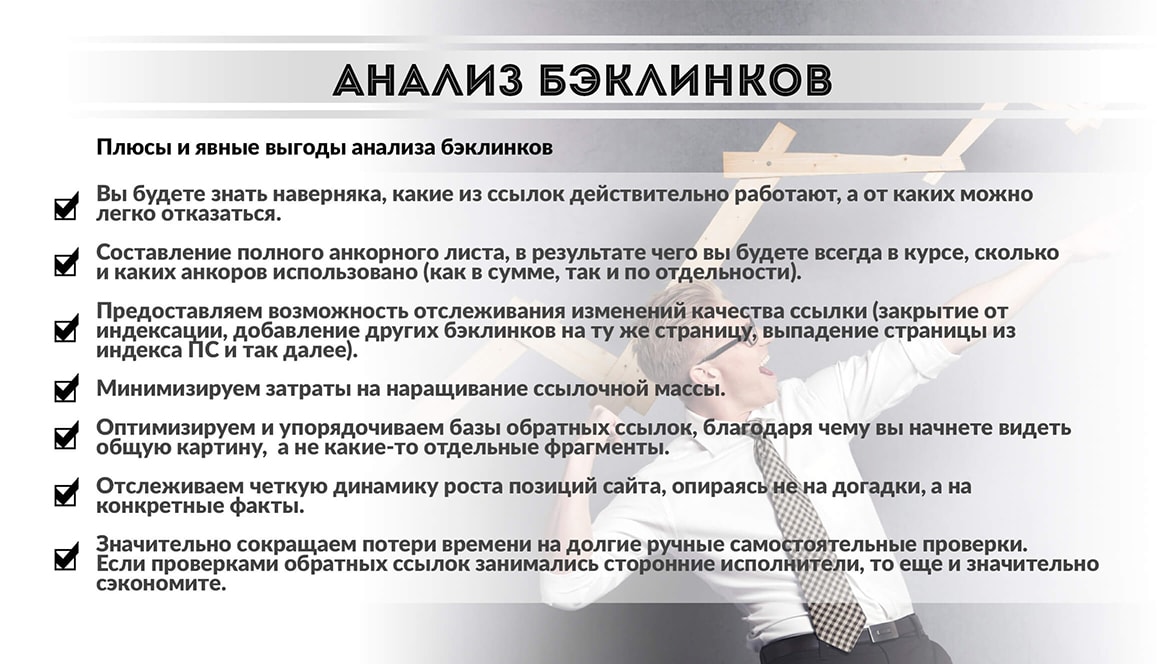 АНАЛИЗ БЭКЛИНКОВ

Плюсы и явные выгоды анализа бэклинков

Вы будете знать наверняка, какие из ссылок действительно работают, а от каких можно легко отказаться.

Составление полного анкорного листа, в результате чего вы будете всегда в курсе, сколько и каких анкоров использовано (как в сумме, так и по отдельности).

Предоставляем возможность отслеживания изменений качества ссылки (закрытие от индексации, добавление других бэклинков на ту же страницу, выпадение страницы из индекса ПС и так далее).

Минимизируем затраты на наращивание ссылочной массы.

Оптимизируем и упорядочиваем базы обратных ссылок, благодаря чему вы начнете видеть общую картину, а не какие-то отдельные фрагменты.

Отслеживаем четкую динамику роста позиций сайта, опираясь не на догадки, а на конкретные факты.

Значительно сокращаем потери времени на долгие ручные самостоятельные проверки. Если проверками обратных ссылок занимались сторонние исполнители, то еще и значительно сэкономите.